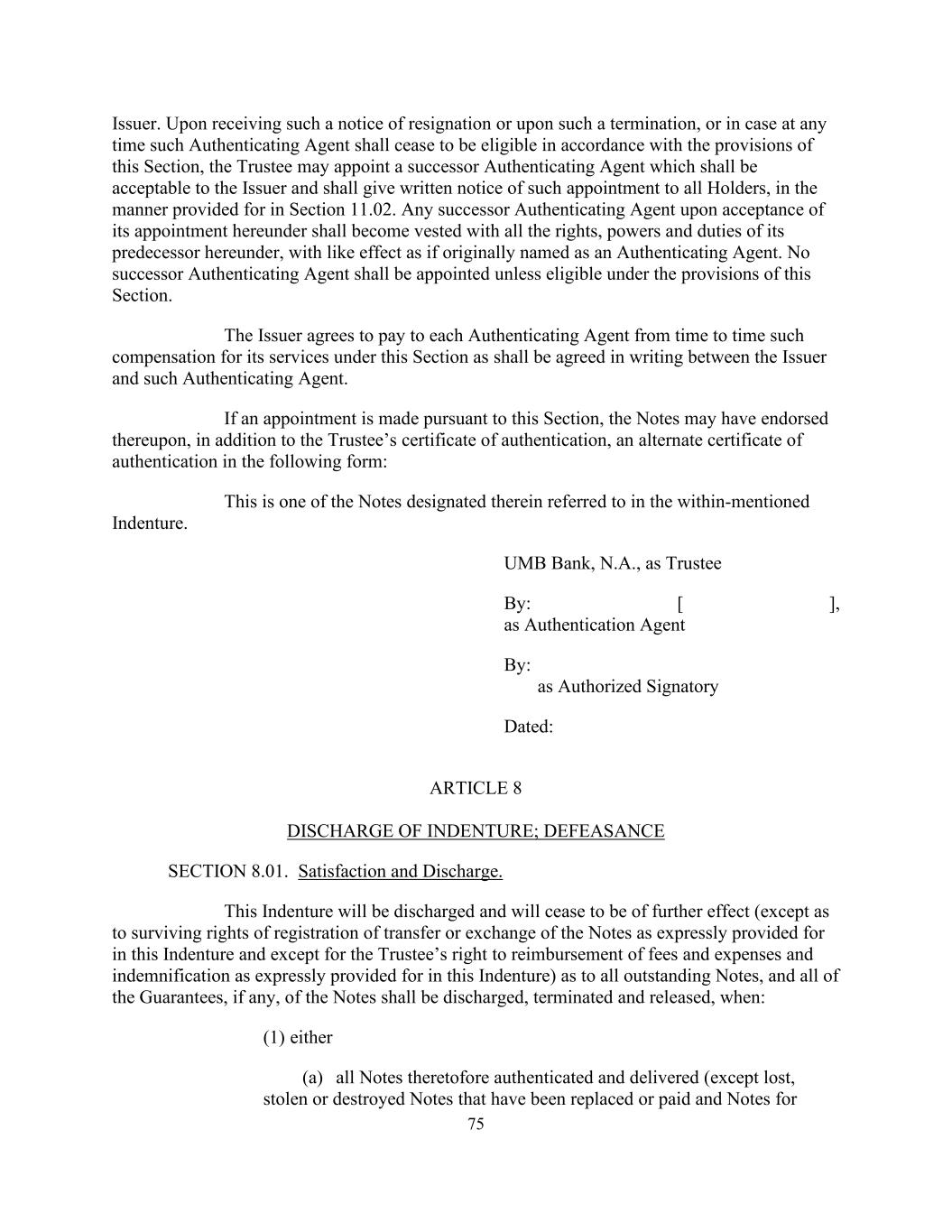 Issuer. Upon receiving such a notice of resignation or upon such a termination, or in case at any time such Authenticating Agent shall cease to be eligible in accordance with the provisions of this Section, the Trustee may appoint a successor Authenticating Agent which shall be acceptable to the Issuer and shall give written notice of such appointment to all Holders, in the manner provided for in Section 11.02. Any successor Authenticating Agent upon acceptance of its appointment hereunder shall become vested with all the rights, powers and duties of its predecessor hereunder, with like effect as if originally named as an Authenticating Agent. No successor Authenticating Agent shall be appointed unless eligible under the provisions of this Section.

The Issuer agrees to pay to each Authenticating Agent from time to time such compensation for its services under this Section as shall be agreed in writing between the Issuer and such Authenticating Agent.

If an appointment is made pursuant to this Section, the Notes may have endorsed thereupon, in addition to the Trustee's certificate of authentication, an alternate certificate of authentication in the following form:

This is one of the Notes designated therein referred to in the within-mentioned Indenture.

UMB Bank, N.A., as Trustee

By: [ ], as Authentication Agent

By:
as Authorized Signatory

Dated:

ARTICLE 8

DISCHARGE OF INDENTURE; DEFEASANCE

SECTION 8.01. Satisfaction and Discharge.

This Indenture will be discharged and will cease to be of further effect (except as to surviving rights of registration of transfer or exchange of the Notes as expressly provided for in this Indenture and except for the Trustee's right to reimbursement of fees and expenses and indemnification as expressly provided for in this Indenture) as to all outstanding Notes, and all of the Guarantees, if any, of the Notes shall be discharged, terminated and released, when:

(1) either

(a) all Notes theretofore authenticated and delivered (except lost, stolen or destroyed Notes that have been replaced or paid and Notes for

75